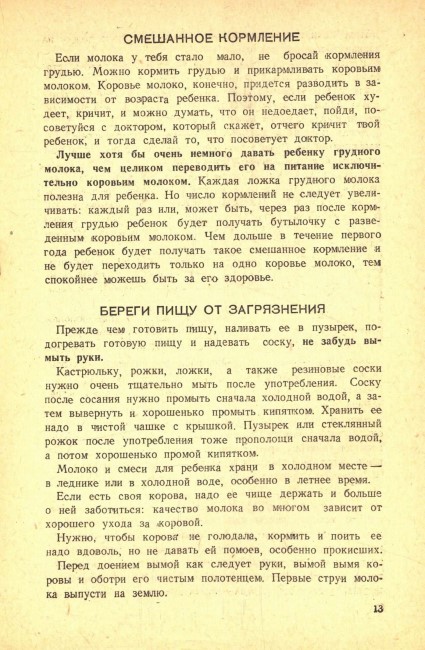 СМЕШАННОЕ КОРМЛЕНИЕ

Если молока у тебя стало мало, не бросай кормления грудью. Можно кормить грудью и прикармливать коровьим молоком. Коровье молоко, конечно, придется разводить в зависимости от возраста ребенка. Поэтому, если ребенок худеет, кричит, и можно думать, что он недоедает, пойди, посоветуйся с доктором, который скажет, отчего кричит твой ребенок, и тогда сделай то, что посоветует доктор.

Лучше хотя бы очень немного давать ребенку грудного молока, чем целиком переводить его на питание исключительно коровьим молоком. Каждая ложка грудного молока полезна для ребенка. Но число кормлений не следует увеличивать: каждый раз или, может быть, через раз после кормления грудью ребенок будет получать бутылочку с разведенным коровьим молоком. Чем дольше в течение первого года ребенок будет получать такое смешанное кормление и не будет переходить только на одно коровье молоко, тем спокойнее можешь быть за его здоровье.

БЕРЕГИ ПИЩУ ОТ ЗАГРЯЗНЕНИЯ

Прежде чем готовить пищу, наливать ее в пузырек, подогревать готовую пищу и надевать соску, не забудь вымыть руки.

Кастрюльку, рожки, ложки, а также резиновые соски нужно очень тщательно мыть после употребления. Соску после сосания нужно промыть сначала холодной водой, а затем вывернуть и хорошенько промыть кипятком. Хранить ее надо в чистой чашке с крышкой. Пузырек или стеклянный рожок после употребления тоже прополощи сначала водой, а потом хорошенько промой кипятком.

Молоко и смеси для ребенка храни в холодном месте — в леднике или в холодной воде, особенно в летнее время.

Если есть своя корова, надо ее чище держать и больше о ней заботиться: качество молока во многом зависит от хорошего ухода за коровой.

Нужно, чтобы корова не голодала, кормить и поить ее надо вдоволь, но не давать ей помоев, особенно прокисших.

Перед доением вымой как следует руки, вымой вымя коровы и оботри его чистым полотенцем. Первые струи молока выпусти на землю.

13